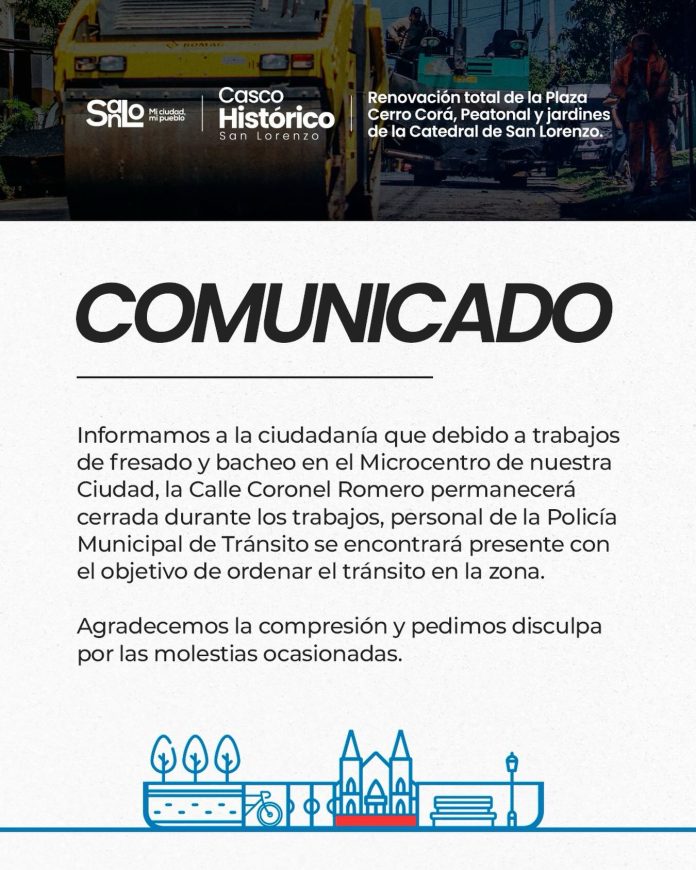 SanLo Mi ciudad, mi pueblo

Casco Histórico San Lorenzo

Renovación total de la Plaza Cerro Corá, Peatonal y jardines de la Catedral de San Lorenzo.

COMUNICADO

Informamos a la ciudadanía que debido a trabajos de fresado y bacheo en el Microcentro de nuestra Ciudad, la Calle Coronel Romero permanecerá cerrada durante los trabajos, personal de la Policía Municipal de Tránsito se encontrará presente con el objetivo de ordenar el tránsito en la zona.

Agradecemos la compresión y pedimos disculpa por las molestias ocasionadas.